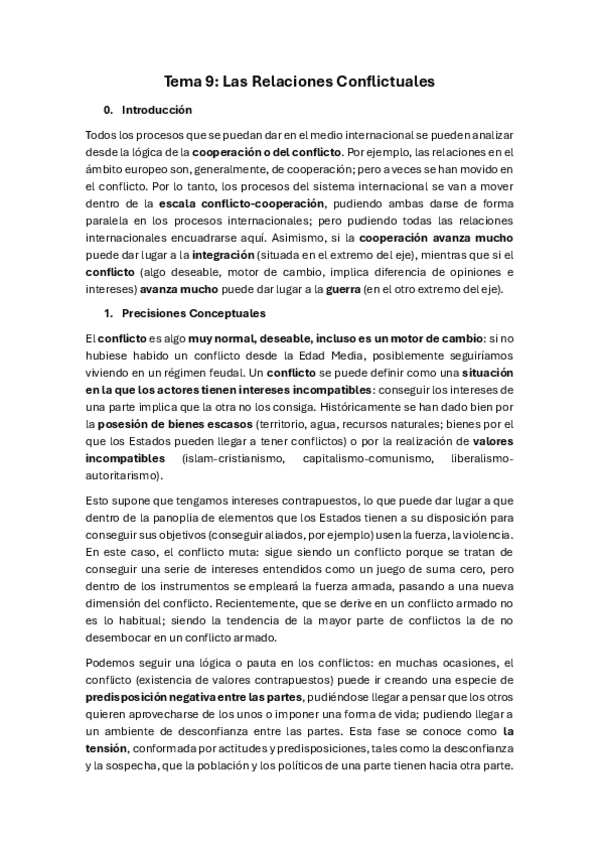 Tema 9: Las Relaciones Conflictuales

0. Introducción

Todos los procesos que se puedan dar en el medio internacional se pueden analizar desde la lógica de la cooperación o del conflicto. Por ejemplo, las relaciones en el ámbito europeo son, generalmente, de cooperación; pero a veces se han movido en el conflicto. Por lo tanto, los procesos del sistema internacional se van a mover dentro de la escala conflicto-cooperación, pudiendo ambas darse de forma paralela en los procesos internacionales; pero pudiendo todas las relaciones internacionales encuadrarse aquí. Asimismo, si la cooperación avanza mucho puede dar lugar a la integración (situada en el extremo del eje), mientras que si el conflicto (algo deseable, motor de cambio, implica diferencia de opiniones e intereses) avanza mucho puede dar lugar a la guerra (en el otro extremo del eje).

1. Precisiones Conceptuales

El conflicto es algo muy normal, deseable, incluso es un motor de cambio: si no hubiese habido un conflicto desde la Edad Media, posiblemente seguiríamos viviendo en un régimen feudal. Un conflicto se puede definir como una situación en la que los actores tienen intereses incompatibles: conseguir los intereses de una parte implica que la otra no los consiga. Históricamente se han dado bien por la posesión de bienes escasos (territorio, agua, recursos naturales; bienes por el que los Estados pueden llegar a tener conflictos) o por la realización de valores incompatibles (islam-cristianismo, capitalismo-comunismo, liberalismo-autoritarismo).

Esto supone que tengamos intereses contrapuestos, lo que puede dar lugar a que dentro de la panoplia de elementos que los Estados tienen a su disposición para conseguir sus objetivos (conseguir aliados, por ejemplo) usen la fuerza, la violencia. En este caso, el conflicto muta: sigue siendo un conflicto porque se tratan de conseguir una serie de intereses entendidos como un juego de suma cero, pero dentro de los instrumentos se empleará la fuerza armada, pasando a una nueva dimensión del conflicto. Recientemente, que se derive en un conflicto armado no es lo habitual; siendo la tendencia de la mayor parte de conflictos la de no desembocar en un conflicto armado.

Podemos seguir una lógica o pauta en los conflictos: en muchas ocasiones, el conflicto (existencia de valores contrapuestos) puede ir creando una especie de predisposición negativa entre las partes, pudiéndose llegar a pensar que los otros quieren aprovecharse de los unos o imponer una forma de vida; pudiendo llegar a un ambiente de desconfianza entre las partes. Esta fase se conoce como la tensión, conformada por actitudes y predisposiciones, tales como la desconfianza y la sospecha, que la población y los políticos de una parte tienen hacia otra parte.